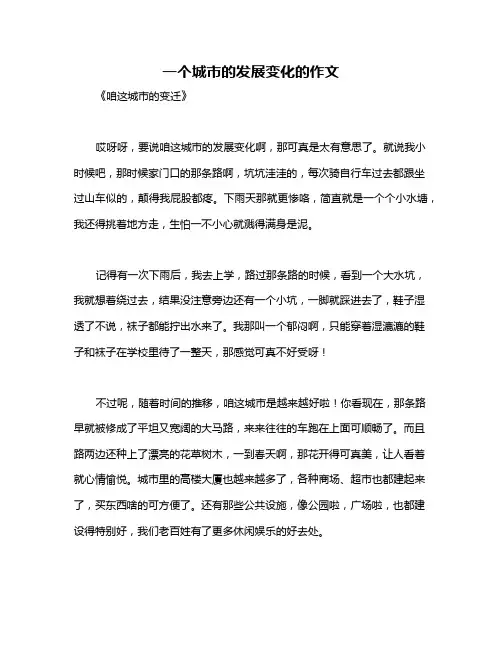 一个城市的发展变化的作文

《咱这城市的变迁》

哎呀呀，要说咱这城市的发展变化啊，那可真是太有意思了。就说我小时候吧，那时候家门口的那条路啊，坑坑洼洼的，每次骑自行车过去都跟坐过山车似的，颠得我屁股都疼。下雨天那就更惨咯，简直就是一个个小水塘，我还得挑着地方走，生怕一不小心就溅得满身是泥。

记得有一次下雨后，我去上学，路过那条路的时候，看到一个大水坑，我就想着绕过去，结果没注意旁边还有一个小坑，一脚就踩进去了，鞋子湿透了不说，袜子都能拧出水来了。我那叫一个郁闷啊，只能穿着湿漉漉的鞋子和袜子在学校里待了一整天，那感觉可真不好受呀！

不过呢，随着时间的推移，咱这城市是越来越好啦！你看现在，那条路早就被修成了平坦又宽阔的大马路，来来往往的车跑在上面可顺畅了。而且路两边还种上了漂亮的花草树木，一到春天啊，那花开得可真美，让人看着就心情愉悦。城市里的高楼大厦也越来越多了，各种商场、超市也都建起来了，买东西啥的可方便了。还有那些公共设施，像公园啦，广场啦，也都建设得特别好，我们老百姓有了更多休闲娱乐的好去处。